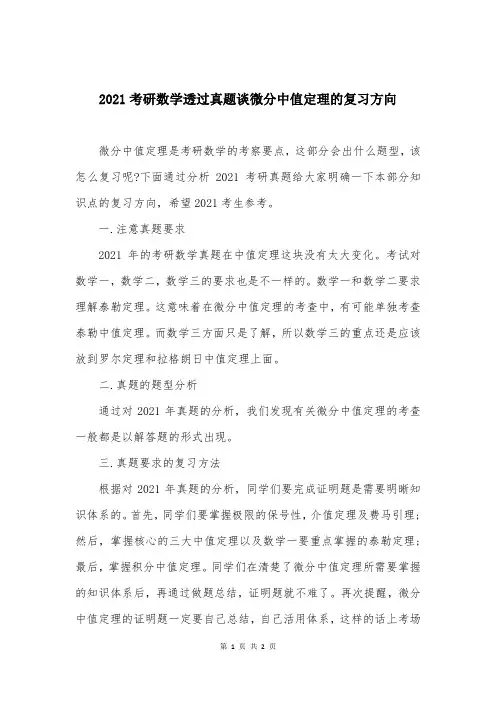 2021 考研数学透过真题谈微分中值定理的复习方向

微分中值定理是考研数学的考察要点，这部分会出什么题型，该怎么复习呢?下面通过分析 2021 考研真题给大家明确一下本部分知识点的复习方向，希望 2021 考生参考。

一.注意真题要求

2021 年的考研数学真题在中值定理这块没有太大变化。考试对数学一，数学二，数学三的要求也是不一样的。数学一和数学二要求理解泰勒定理。这意味着在微分中值定理的考查中，有可能单独考查泰勒中值定理。而数学三方面只是了解，所以数学三的重点还是应该放到罗尔定理和拉格朗日中值定理上面。

二.真题的题型分析

通过对 2021 年真题的分析，我们发现有关微分中值定理的考查一般都是以解答题的形式出现。

三.真题要求的复习方法

根据对 2021 年真题的分析，同学们要完成证明题是需要明晰知识体系的。首先，同学们要掌握极限的保号性，介值定理及费马引理；然后，掌握核心的三大中值定理以及数学一要重点掌握的泰勒定理；最后，掌握积分中值定理。同学们在清楚了微分中值定理所需要掌握的知识体系后，再通过做题总结，证明题就不难了。再次提醒，微分中值定理的证明题一定要自己总结，自己活用体系，这样的话上考场

第 1 页 共 2 页